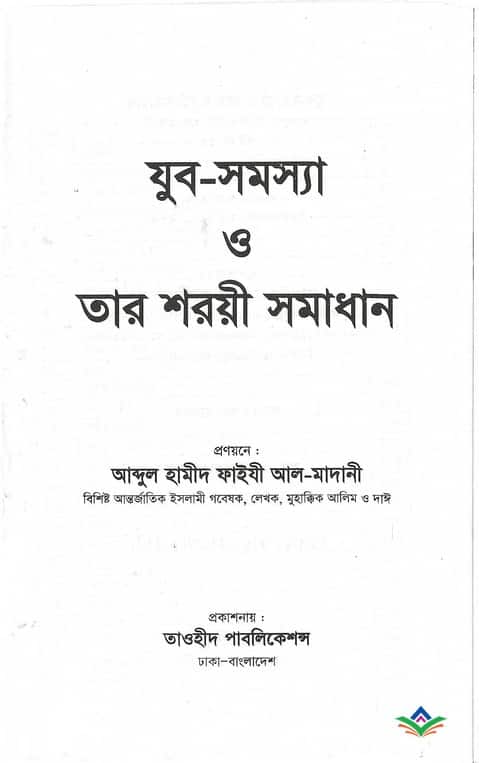 যুব-সমস্যা
ও
তার শরয়ী সমাধান

প্রণয়নে :
আব্দুল হামীদ ফাইযী আল-মাদানী
বিশিষ্ট আন্তর্জাতিক ইসলামী গবেষক, লেখক, মুহাক্কিক আলিম ও দাঈ

প্রকাশনায় :
তাওহীদ পাবলিকেশন্স
ঢাকা-বাংলাদেশ